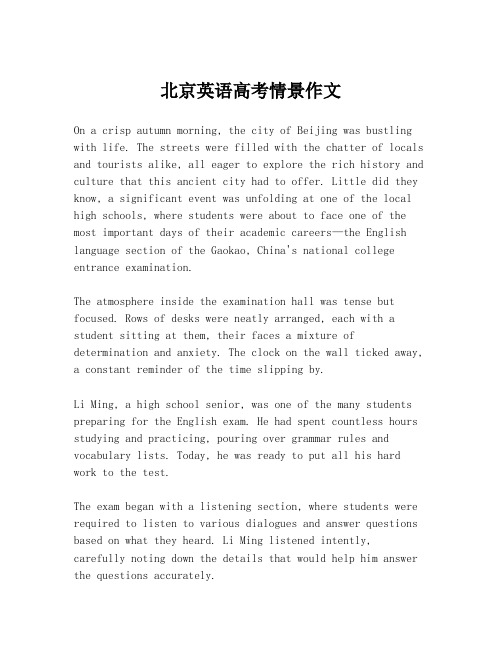 北京英语高考情景作文

On a crisp autumn morning, the city of Beijing was bustling with life. The streets were filled with the chatter of locals and tourists alike, all eager to explore the rich history and culture that this ancient city had to offer. Little did they know, a significant event was unfolding at one of the local high schools, where students were about to face one of the most important days of their academic careers—the English language section of the Gaokao, China's national college entrance examination.

The atmosphere inside the examination hall was tense but focused. Rows of desks were neatly arranged, each with a student sitting at them, their faces a mixture of determination and anxiety. The clock on the wall ticked away, a constant reminder of the time slipping by.

Li Ming, a high school senior, was one of the many students preparing for the English exam. He had spent countless hours studying and practicing, pouring over grammar rules and vocabulary lists. Today, he was ready to put all his hard work to the test.

The exam began with a listening section, where students were required to listen to various dialogues and answer questions based on what they heard. Li Ming listened intently, carefully noting down the details that would help him answer the questions accurately.